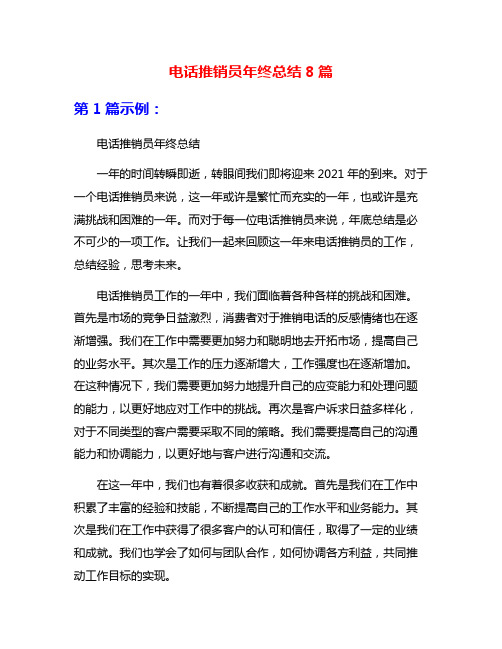 电话推销员年终总结 8 篇

第 1 篇示例：

电话推销员年终总结

一年的时间转瞬即逝，转眼间我们即将迎来 2021 年的到来。对于一个电话推销员来说，这一年或许是繁忙而充实的一年，也或许是充满挑战和困难的一年。而对于每一位电话推销员来说，年底总结是必不可少的一项工作。让我们一起来回顾这一年来电话推销员的工作，总结经验，思考未来。

电话推销员工作的一年中，我们面临着各种各样的挑战和困难。首先是市场的竞争日益激烈，消费者对于推销电话的反感情绪也在逐渐增强。我们在工作中需要更加努力和聪明地去开拓市场，提高自己的业务水平。其次是工作的压力逐渐增大，工作强度也在逐渐增加。在这种情况下，我们需要更加努力地提升自己的应变能力和处理问题的能力，以更好地应对工作中的挑战。再次是客户诉求日益多样化，对于不同类型的客户需要采取不同的策略。我们需要提高自己的沟通能力和协调能力，以更好地与客户进行沟通和交流。

在这一年中，我们也有着很多收获和成就。首先是我们在工作中积累了丰富的经验和技能，不断提高自己的工作水平和业务能力。其次是我们在工作中获得了很多客户的认可和信任，取得了一定的业绩和成就。我们也学会了如何与团队合作，如何协调各方利益，共同推动工作目标的实现。